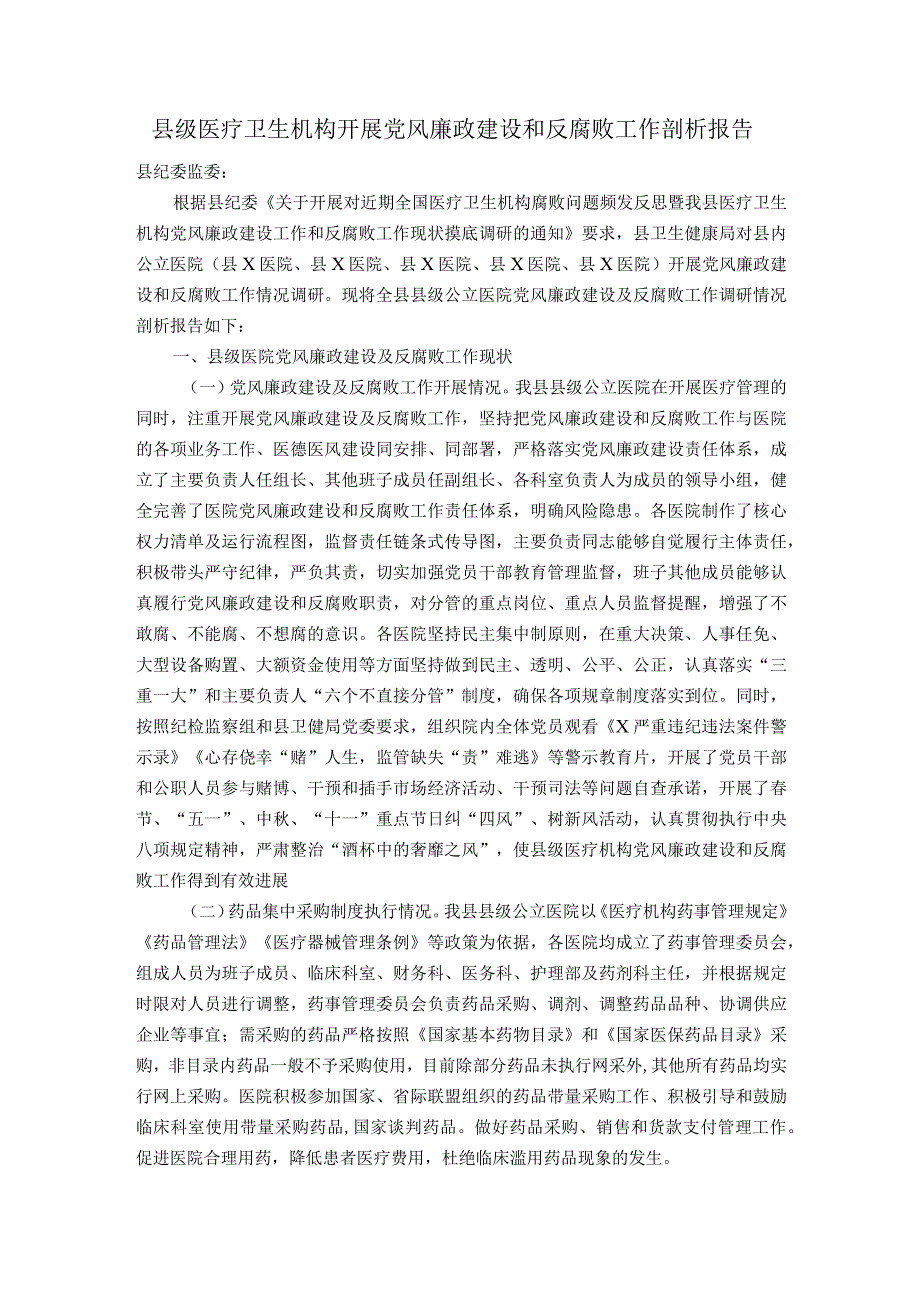 县级医疗卫生机构开展党风廉政建设和反腐败工作剖析报告

县纪委监委：

根据县纪委《关于开展对近期全国医疗卫生机构腐败问题频发反思暨我县医疗卫生机构党风廉政建设工作和反腐败工作现状摸底调研的通知》要求，县卫生健康局对县内公立医院（县X医院、县X医院、县X医院、县X医院、县X医院）开展党风廉政建设和反腐败工作情况调研。现将全县县级公立医院党风廉政建设及反腐败工作调研情况剖析报告如下：

一、县级医院党风廉政建设及反腐败工作现状

（一）党风廉政建设及反腐败工作开展情况。我县县级公立医院在开展医疗管理的同时，注重开展党风廉政建设及反腐败工作，坚持把党风廉政建设和反腐败工作与医院的各项业务工作、医德医风建设同安排、同部署，严格落实党风廉政建设责任体系，成立了主要负责人任组长、其他班子成员任副组长、各科室负责人为成员的领导小组，健全完善了医院党风廉政建设和反腐败工作责任体系，明确风险隐患。各医院制作了核心权力清单及运行流程图，监督责任链条式传导图，主要负责同志能够自觉履行主体责任，积极带头严守纪律，严负其责，切实加强党员干部教育管理监督，班子其他成员能够认真履行党风廉政建设和反腐败职责，对分管的重点岗位、重点人员监督提醒，增强了不敢腐、不能腐、不想腐的意识。各医院坚持民主集中制原则，在重大决策、人事任免、大型设备购置、大额资金使用等方面坚持做到民主、透明、公平、公正，认真落实“三重一大”和主要负责人“六个不直接分管”制度，确保各项规章制度落实到位。同时，按照纪检监察组和县卫健局党委要求，组织院内全体党员观看《X严重违纪违法案件警示录》《心存侥幸“赌”人生，监管缺失“责”难逃》等警示教育片，开展了党员干部和公职人员参与赌博、干预和插手市场经济活动、干预司法等问题自查承诺，开展了春节、“五一”、中秋、“十一”重点节日纠“四风”、树新风活动，认真贯彻执行中央八项规定精神，严肃整治“酒杯中的奢靡之风”，使县级医疗机构党风廉政建设和反腐败工作得到有效进展

（二）药品集中采购制度执行情况。我县县级公立医院以《医疗机构药事管理规定》《药品管理法》《医疗器械管理条例》等政策为依据，各医院均成立了药事管理委员会，组成人员为班子成员、临床科室、财务科、医务科、护理部及药剂科主任，并根据规定时限对人员进行调整，药事管理委员会负责药品采购、调剂、调整药品品种、协调供应企业等事宜；需采购的药品严格按照《国家基本药物目录》和《国家医保药品目录》采购，非目录内药品一般不予采购使用，目前除部分药品未执行网采外，其他所有药品均实行网上采购。医院积极参加国家、省际联盟组织的药品带量采购工作、积极引导和鼓励临床科室使用带量采购药品，国家谈判药品。做好药品采购、销售和货款支付管理工作。促进医院合理用药，降低患者医疗费用，杜绝临床滥用药品现象的发生。